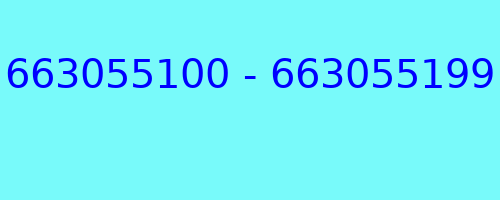 663055100 - 663055199